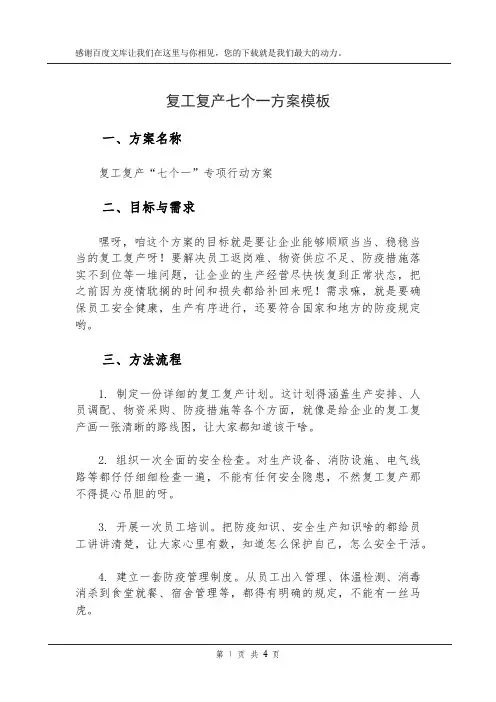 感谢百度文库让我们在这里与你相见，您的下载就是我们最大的动力。

复工复产七个一方案模板

一、方案名称

复工复产“七个一”专项行动方案

二、目标与需求

嘿呀，咱这个方案的目标就是要让企业能够顺顺当当、稳稳当当的复工复产呀！要解决员工返岗难、物资供应不足、防疫措施落实不到位等一堆问题，让企业的生产经营尽快恢复到正常状态，把之前因为疫情耽搁的时间和损失都给补回来呢！需求嘛，就是要确保员工安全健康，生产有序进行，还要符合国家和地方的防疫规定哟。

三、方法流程

1. 制定一份详细的复工复产计划。这计划得涵盖生产安排、人员调配、物资采购、防疫措施等各个方面，就像是给企业的复工复产画一张清晰的路线图，让大家都知道该干啥。

2. 组织一次全面的安全检查。对生产设备、消防设施、电气线路等都仔仔细细检查一遍，不能有任何安全隐患，不然复工复产那不得提心吊胆的呀。

3. 开展一次员工培训。把防疫知识、安全生产知识啥的都给员工讲讲清楚，让大家心里有数，知道怎么保护自己，怎么安全干活。

4. 建立一套防疫管理制度。从员工出入管理、体温检测、消毒消杀到食堂就餐、宿舍管理等，都得有明确的规定，不能有一丝马虎。

第 1 页 共 4 页